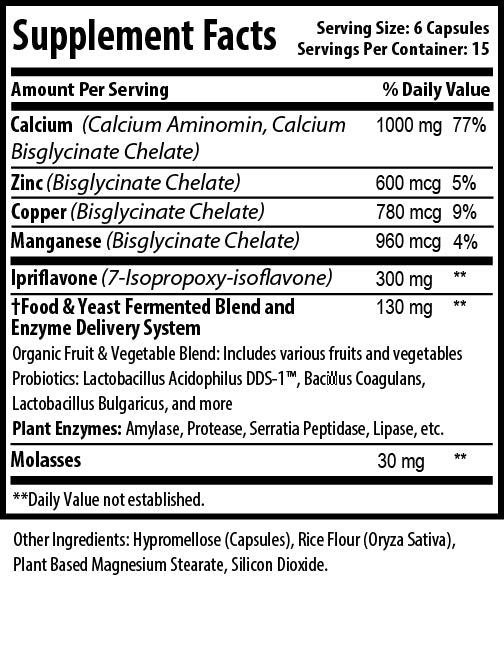 Supplement Facts
Serving Size: 6 Capsules
Servings Per Container: 15

| Amount Per Serving | | % Daily Value |
|---|---|---|
| Calcium (Calcium Aminomin, Calcium Bisglycinate Chelate) | 1000 mg | 77% |
| Zinc (Bisglycinate Chelate) | 600 mcg | 5% |
| Copper (Bisglycinate Chelate) | 780 mcg | 9% |
| Manganese (Bisglycinate Chelate) | 960 mcg | 4% |
| Ipriflavone (7-Isopropoxy-isoflavone) | 300 mg | ** |
| †Food & Yeast Fermented Blend and Enzyme Delivery System | 130 mg | ** |

Organic Fruit & Vegetable Blend: Includes various fruits and vegetables
Probiotics: Lactobacillus Acidophilus DDS-1™, Bacillus Coagulans, Lactobacillus Bulgaricus, and more
Plant Enzymes: Amylase, Protease, Serratia Peptidase, Lipase, etc.

| Molasses | 30 mg | ** |
|---|---|---|

**Daily Value not established.

Other Ingredients: Hypromellose (Capsules), Rice Flour (Oryza Sativa), Plant Based Magnesium Stearate, Silicon Dioxide.